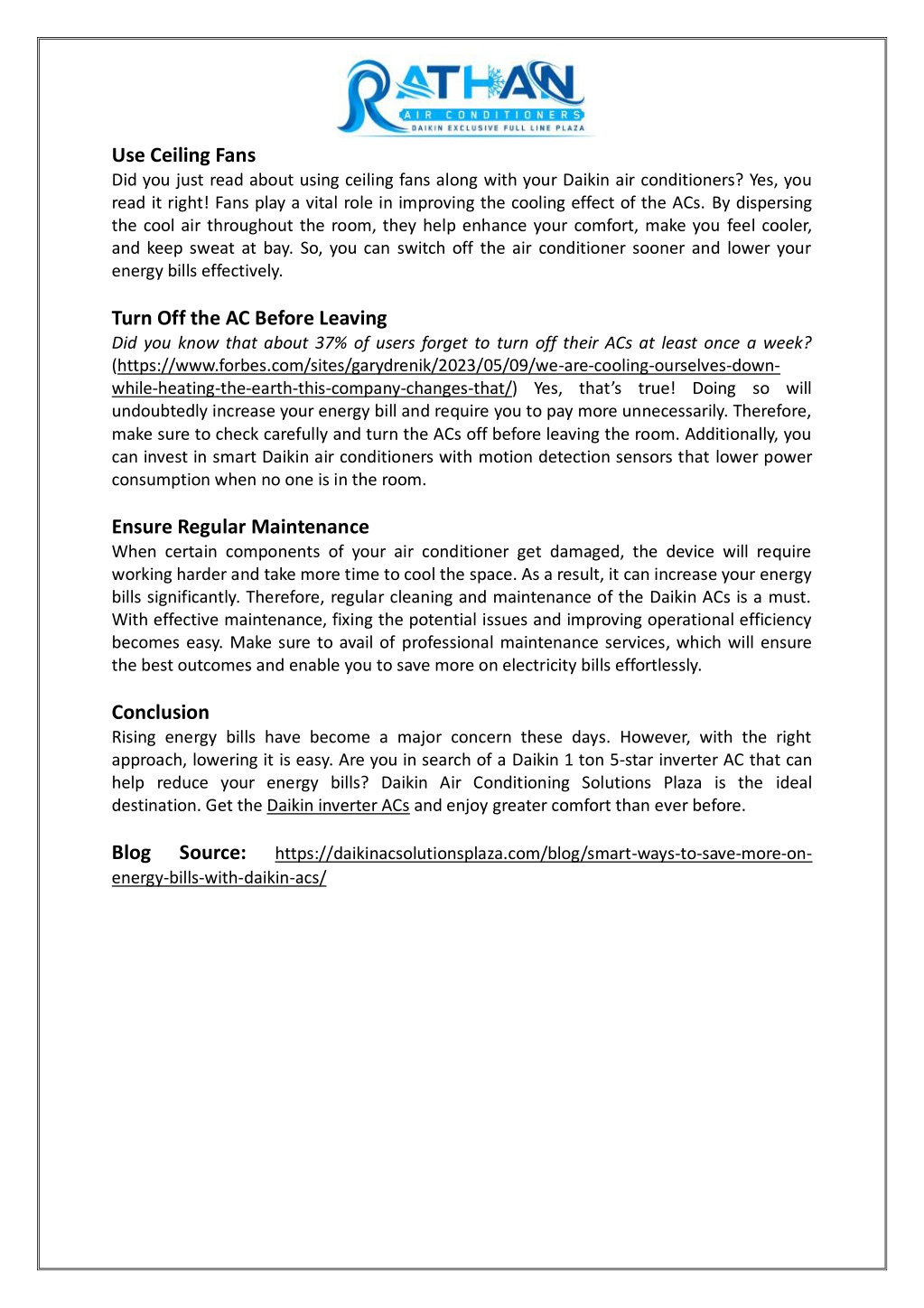 RATHAN
AIR CONDITIONERS
DAIKIN EXCLUSIVE FULL LINE PLAZA

Use Ceiling Fans
Did you just read about using ceiling fans along with your Daikin air conditioners? Yes, you read it right! Fans play a vital role in improving the cooling effect of the ACs. By dispersing the cool air throughout the room, they help enhance your comfort, make you feel cooler, and keep sweat at bay. So, you can switch off the air conditioner sooner and lower your energy bills effectively.

Turn Off the AC Before Leaving
Did you know that about 37% of users forget to turn off their ACs at least once a week? (https://www.forbes.com/sites/garydrenik/2023/05/09/we-are-cooling-ourselves-down-while-heating-the-earth-this-company-changes-that/) Yes, that's true! Doing so will undoubtedly increase your energy bill and require you to pay more unnecessarily. Therefore, make sure to check carefully and turn the ACs off before leaving the room. Additionally, you can invest in smart Daikin air conditioners with motion detection sensors that lower power consumption when no one is in the room.

Ensure Regular Maintenance
When certain components of your air conditioner get damaged, the device will require working harder and take more time to cool the space. As a result, it can increase your energy bills significantly. Therefore, regular cleaning and maintenance of the Daikin ACs is a must. With effective maintenance, fixing the potential issues and improving operational efficiency becomes easy. Make sure to avail of professional maintenance services, which will ensure the best outcomes and enable you to save more on electricity bills effortlessly.

Conclusion
Rising energy bills have become a major concern these days. However, with the right approach, lowering it is easy. Are you in search of a Daikin 1 ton 5-star inverter AC that can help reduce your energy bills? Daikin Air Conditioning Solutions Plaza is the ideal destination. Get the Daikin inverter ACs and enjoy greater comfort than ever before.

Blog Source: https://daikinacsolutionsplaza.com/blog/smart-ways-to-save-more-on-energy-bills-with-daikin-acs/